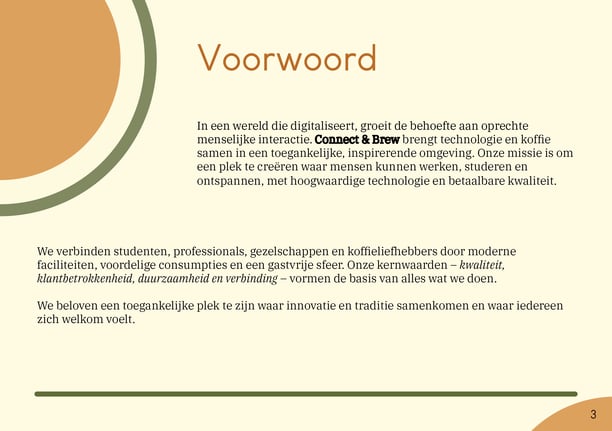 Voorwoord

In een wereld die digitaliseert, groeit de behoefte aan oprechte menselijke interactie. Connect & Brew brengt technologie en koffie samen in een toegankelijke, inspirerende omgeving. Onze missie is om een plek te creëren waar mensen kunnen werken, studeren en ontspannen, met hoogwaardige technologie en betaalbare kwaliteit.

We verbinden studenten, professionals, gezelschappen en koffieliefhebbers door moderne faciliteiten, voordelige consumpties en een gastvrije sfeer. Onze kernwaarden – kwaliteit, klantbetrokkenheid, duurzaamheid en verbinding – vormen de basis van alles wat we doen.

We beloven een toegankelijke plek te zijn waar innovatie en traditie samenkomen en waar iedereen zich welkom voelt.

3